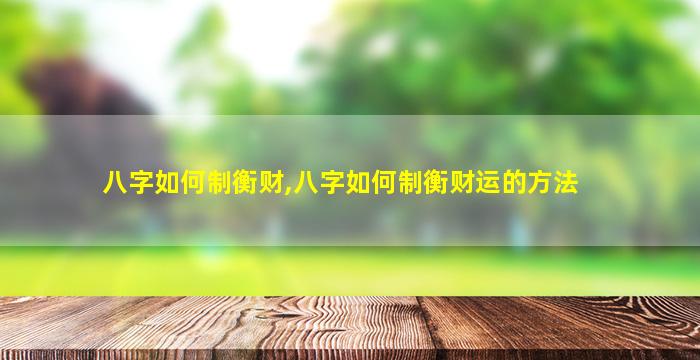 八字如何制衡财,八字如何制衡财运的方法